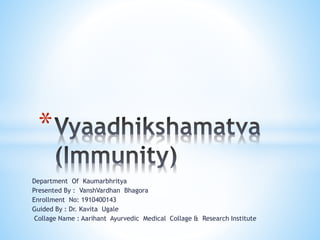 *Vyaadhikshamatva (Immunity)

Department Of Kaumarbhritya
Presented By : VanshVardhan Bhagora
Enrollment No: 1910400143
Guided By : Dr. Kavita Ugale
Collage Name : Aarihant Ayurvedic Medical Collage & Research Institute